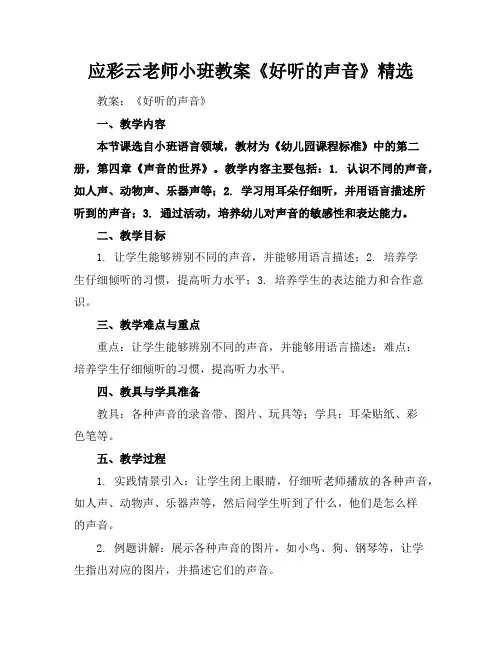 应彩云老师小班教案《好听的声音》精选

教案：《好听的声音》

一、教学内容

本节课选自小班语言领域，教材为《幼儿园课程标准》中的第二册，第四章《声音的世界》。教学内容主要包括：1. 认识不同的声音，如人声、动物声、乐器声等；2. 学习用耳朵仔细听，并用语言描述所听到的声音；3. 通过活动，培养幼儿对声音的敏感性和表达能力。

二、教学目标

1. 让学生能够辨别不同的声音，并能够用语言描述；2. 培养学生仔细倾听的习惯，提高听力水平；3. 培养学生的表达能力和合作意识。

三、教学难点与重点

重点：让学生能够辨别不同的声音，并能够用语言描述；难点：培养学生仔细倾听的习惯，提高听力水平。

四、教具与学具准备

教具：各种声音的录音带、图片、玩具等；学具：耳朵贴纸、彩色笔等。

五、教学过程

1. 实践情景引入：让学生闭上眼睛，仔细听老师播放的各种声音，如人声、动物声、乐器声等，然后问学生听到了什么，他们是怎么样的声音。

2. 例题讲解：展示各种声音的图片，如小鸟、狗、钢琴等，让学生指出对应的图片，并描述它们的声音。